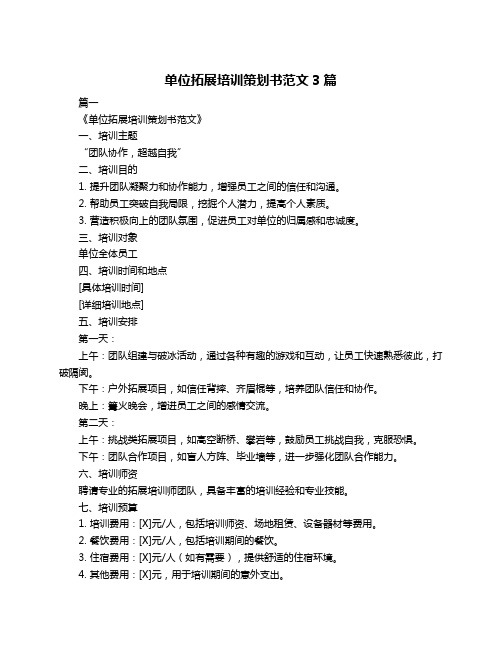 单位拓展培训策划书范文 3 篇

篇一

《单位拓展培训策划书范文》

一、培训主题

“团队协作，超越自我”

二、培训目的

1. 提升团队凝聚力和协作能力，增强员工之间的信任和沟通。

2. 帮助员工突破自我局限，挖掘个人潜力，提高个人素质。

3. 营造积极向上的团队氛围，促进员工对单位的归属感和忠诚度。

三、培训对象

单位全体员工

四、培训时间和地点

[具体培训时间]

[详细培训地点]

五、培训安排

第一天：

上午：团队组建与破冰活动，通过各种有趣的游戏和互动，让员工快速熟悉彼此，打破隔阂。

下午：户外拓展项目，如信任背摔、齐眉棍等，培养团队信任和协作。

晚上：篝火晚会，增进员工之间的感情交流。

第二天：

上午：挑战类拓展项目，如高空断桥、攀岩等，鼓励员工挑战自我，克服恐惧。

下午：团队合作项目，如盲人方阵、毕业墙等，进一步强化团队合作能力。

六、培训师资

聘请专业的拓展培训师团队，具备丰富的培训经验和专业技能。

七、培训预算

1. 培训费用：[X]元/人，包括培训师资、场地租赁、设备器材等费用。

2. 餐饮费用：[X]元/人，包括培训期间的餐饮。

3. 住宿费用：[X]元/人（如有需要），提供舒适的住宿环境。

4. 其他费用：[X]元，用于培训期间的意外支出。